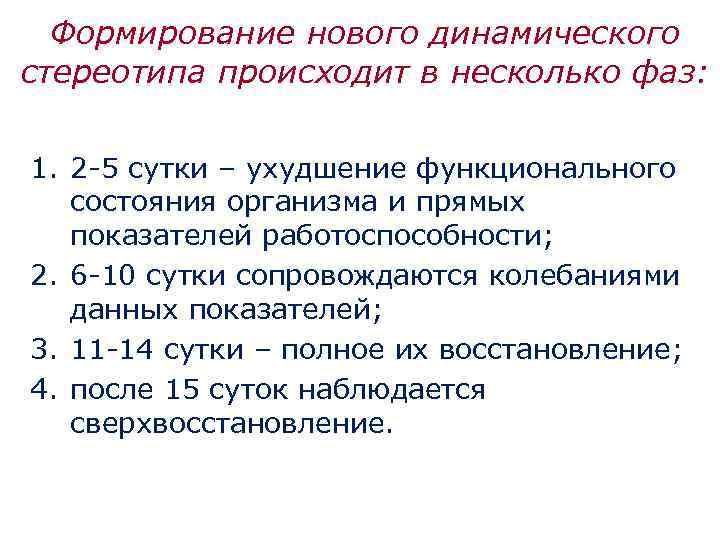 Формирование нового динамического стереотипа происходит в несколько фаз:

1. 2-5 сутки – ухудшение функционального состояния организма и прямых показателей работоспособности;
2. 6-10 сутки сопровождаются колебаниями данных показателей;
3. 11-14 сутки – полное их восстановление;
4. после 15 суток наблюдается сверхвосстановление.